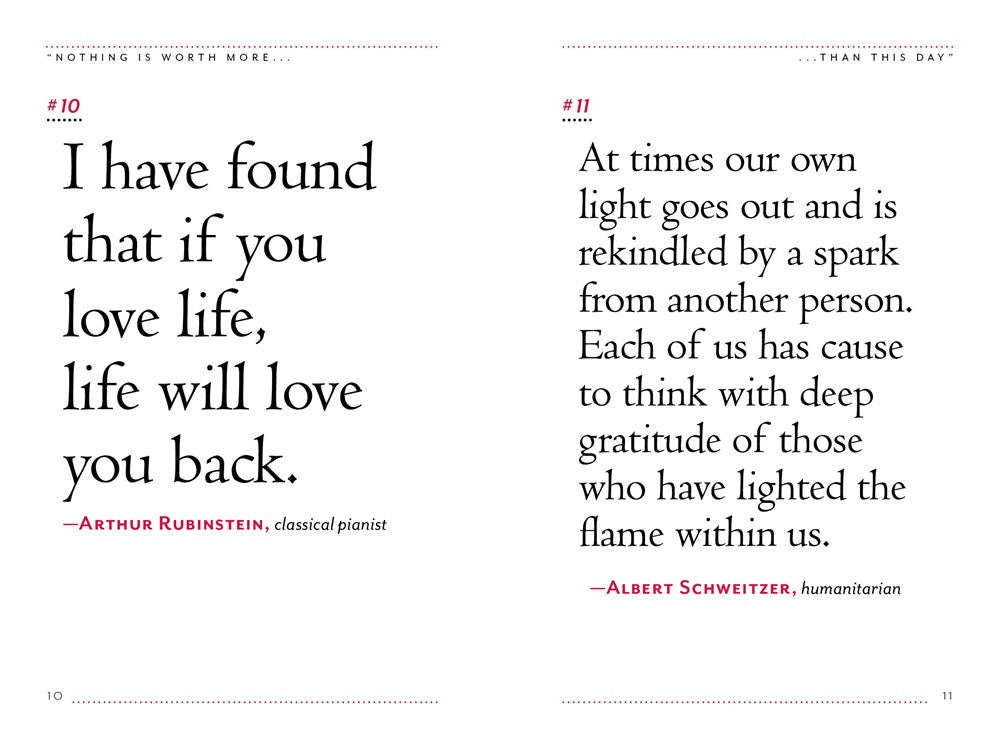 "NOTHING IS WORTH MORE...

#10

I have found that if you love life, life will love you back.

—ARTHUR RUBINSTEIN, classical pianist

10

...THAN THIS DAY"

#11

At times our own light goes out and is rekindled by a spark from another person. Each of us has cause to think with deep gratitude of those who have lighted the flame within us.

—ALBERT SCHWEITZER, humanitarian

11